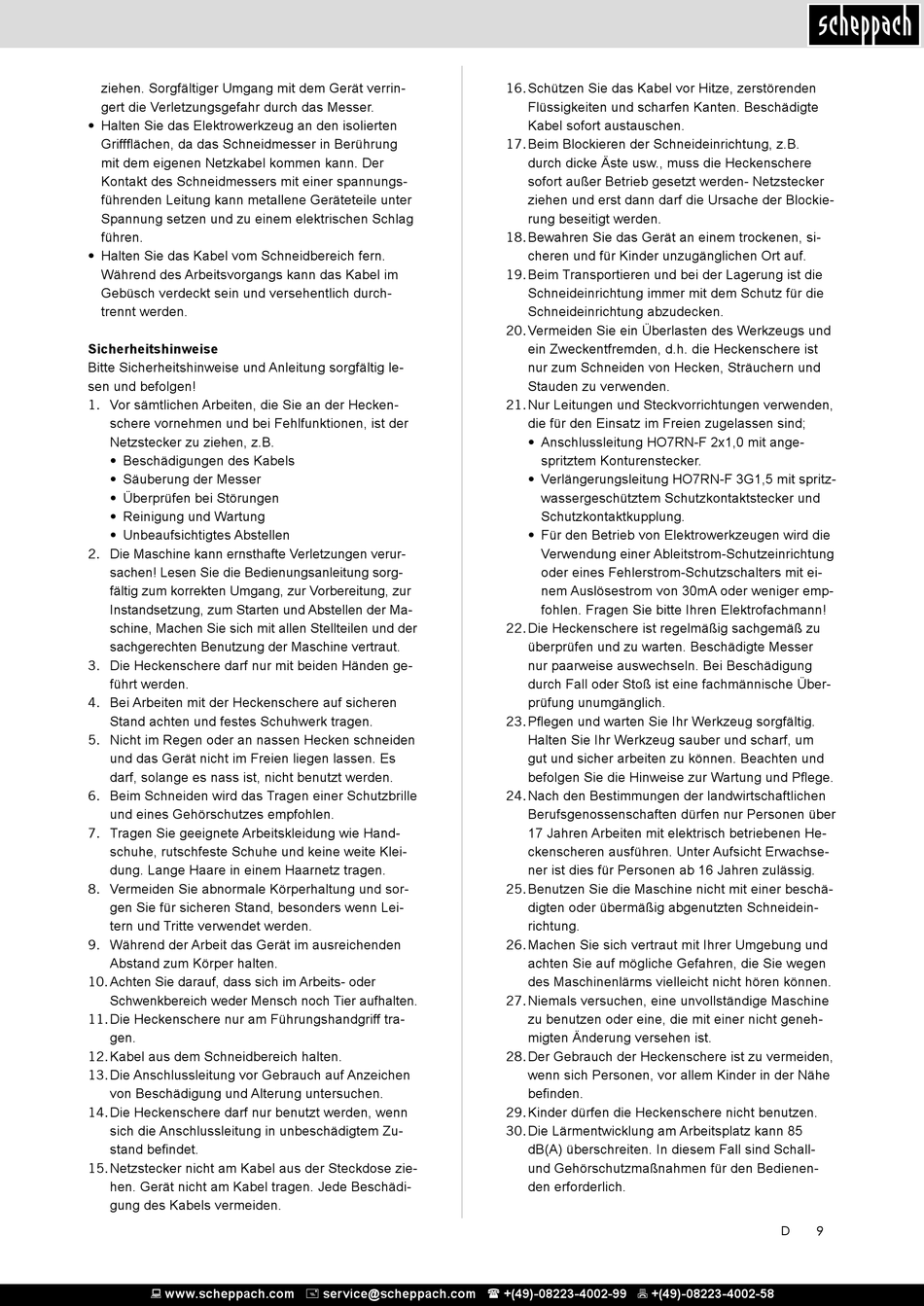 scheppach

ziehen. Sorgfältiger Umgang mit dem Gerät verringert die Verletzungsgefahr durch das Messer.
• Halten Sie das Elektrowerkzeug an den isolierten Griffflächen, da das Schneidmesser in Berührung mit dem eigenen Netzkabel kommen kann. Der Kontakt des Schneidmessers mit einer spannungsführenden Leitung kann metallene Geräteteile unter Spannung setzen und zu einem elektrischen Schlag führen.
• Halten Sie das Kabel vom Schneidbereich fern. Während des Arbeitsvorgangs kann das Kabel im Gebüsch verdeckt sein und versehentlich durchtrennt werden.

Sicherheitshinweise
Bitte Sicherheitshinweise und Anleitung sorgfältig lesen und befolgen!
1. Vor sämtlichen Arbeiten, die Sie an der Heckenschere vornehmen und bei Fehlfunktionen, ist der Netzstecker zu ziehen, z.B.
• Beschädigungen des Kabels
• Säuberung der Messer
• Überprüfen bei Störungen
• Reinigung und Wartung
• Unbeaufsichtigtes Abstellen
2. Die Maschine kann ernsthafte Verletzungen verursachen! Lesen Sie die Bedienungsanleitung sorgfältig zum korrekten Umgang, zur Vorbereitung, zur Instandsetzung, zum Starten und Abstellen der Maschine, Machen Sie sich mit allen Stellteilen und der sachgerechten Benutzung der Maschine vertraut.
3. Die Heckenschere darf nur mit beiden Händen geführt werden.
4. Bei Arbeiten mit der Heckenschere auf sicheren Stand achten und festes Schuhwerk tragen.
5. Nicht im Regen oder an nassen Hecken schneiden und das Gerät nicht im Freien liegen lassen. Es darf, solange es nass ist, nicht benutzt werden.
6. Beim Schneiden wird das Tragen einer Schutzbrille und eines Gehörschutzes empfohlen.
7. Tragen Sie geeignete Arbeitskleidung wie Handschuhe, rutschfeste Schuhe und keine weite Kleidung. Lange Haare in einem Haarnetz tragen.
8. Vermeiden Sie abnormale Körperhaltung und sorgen Sie für sicheren Stand, besonders wenn Leitern und Tritte verwendet werden.
9. Während der Arbeit das Gerät im ausreichenden Abstand zum Körper halten.
10. Achten Sie darauf, dass sich im Arbeits- oder Schwenkbereich weder Mensch noch Tier aufhalten.
11. Die Heckenschere nur am Führungshandgriff tragen.
12. Kabel aus dem Schneidbereich halten.
13. Die Anschlussleitung vor Gebrauch auf Anzeichen von Beschädigung und Alterung untersuchen.
14. Die Heckenschere darf nur benutzt werden, wenn sich die Anschlussleitung in unbeschädigtem Zustand befindet.
15. Netzstecker nicht am Kabel aus der Steckdose ziehen. Gerät nicht am Kabel tragen. Jede Beschädigung des Kabels vermeiden.
16. Schützen Sie das Kabel vor Hitze, zerstörenden Flüssigkeiten und scharfen Kanten. Beschädigte Kabel sofort austauschen.
17. Beim Blockieren der Schneideinrichtung, z.B. durch dicke Äste usw., muss die Heckenschere sofort außer Betrieb gesetzt werden- Netzstecker ziehen und erst dann darf die Ursache der Blockierung beseitigt werden.
18. Bewahren Sie das Gerät an einem trockenen, sicheren und für Kinder unzugänglichen Ort auf.
19. Beim Transportieren und bei der Lagerung ist die Schneideinrichtung immer mit dem Schutz für die Schneideinrichtung abzudecken.
20. Vermeiden Sie ein Überlasten des Werkzeugs und ein Zweckentfremden, d.h. die Heckenschere ist nur zum Schneiden von Hecken, Sträuchern und Stauden zu verwenden.
21. Nur Leitungen und Steckvorrichtungen verwenden, die für den Einsatz im Freien zugelassen sind;
• Anschlussleitung HO7RN-F 2x1,0 mit angespritztem Konturenstecker.
• Verlängerungsleitung HO7RN-F 3G1,5 mit spritzwassergeschütztem Schutzkontaktstecker und Schutzkontaktkupplung.
• Für den Betrieb von Elektrowerkzeugen wird die Verwendung einer Ableitstrom-Schutzeinrichtung oder eines Fehlerstrom-Schutzschalters mit einem Auslösestrom von 30mA oder weniger empfohlen. Fragen Sie bitte Ihren Elektrofachmann!
22. Die Heckenschere ist regelmäßig sachgemäß zu überprüfen und zu warten. Beschädigte Messer nur paarweise auswechseln. Bei Beschädigung durch Fall oder Stoß ist eine fachmännische Überprüfung unumgänglich.
23. Pflegen und warten Sie Ihr Werkzeug sorgfältig. Halten Sie Ihr Werkzeug sauber und scharf, um gut und sicher arbeiten zu können. Beachten und befolgen Sie die Hinweise zur Wartung und Pflege.
24. Nach den Bestimmungen der landwirtschaftlichen Berufsgenossenschaften dürfen nur Personen über 17 Jahren Arbeiten mit elektrisch betriebenen Heckenscheren ausführen. Unter Aufsicht Erwachsener ist dies für Personen ab 16 Jahren zulässig.
25. Benutzen Sie die Maschine nicht mit einer beschädigten oder übermäßig abgenutzten Schneideinrichtung.
26. Machen Sie sich vertraut mit Ihrer Umgebung und achten Sie auf mögliche Gefahren, die Sie wegen des Maschinenlärms vielleicht nicht hören können.
27. Niemals versuchen, eine unvollständige Maschine zu benutzen oder eine, die mit einer nicht genehmigten Änderung versehen ist.
28. Der Gebrauch der Heckenschere ist zu vermeiden, wenn sich Personen, vor allem Kinder in der Nähe befinden.
29. Kinder dürfen die Heckenschere nicht benutzen.
30. Die Lärmentwicklung am Arbeitsplatz kann 85 dB(A) überschreiten. In diesem Fall sind Schall- und Gehörschutzmaßnahmen für den Bedienenden erforderlich.

D 9

www.scheppach.com service@scheppach.com +(49)-08223-4002-99 +(49)-08223-4002-58